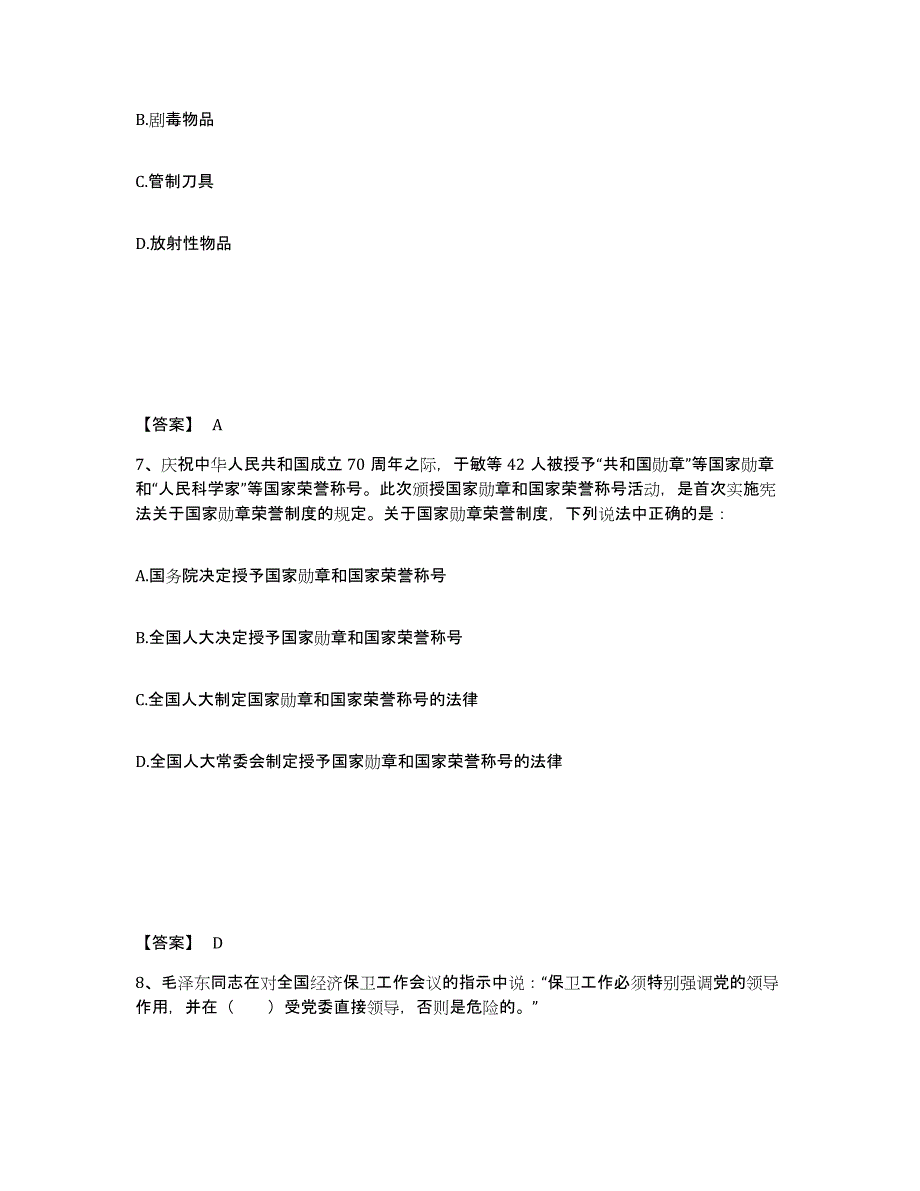 B.剧毒物品

C.管制刀具

D.放射性物品

【答案】 A

7、庆祝中华人民共和国成立 70 周年之际，于敏等 42 人被授予“共和国勋章”等国家勋章和“人民科学家”等国家荣誉称号。此次颁授国家勋章和国家荣誉称号活动，是首次实施宪法关于国家勋章荣誉制度的规定。关于国家勋章荣誉制度，下列说法中正确的是：

A.国务院决定授予国家勋章和国家荣誉称号

B.全国人大决定授予国家勋章和国家荣誉称号

C.全国人大制定国家勋章和国家荣誉称号的法律

D.全国人大常委会制定授予国家勋章和国家荣誉称号的法律

【答案】 D

8、毛泽东同志在对全国经济保卫工作会议的指示中说：“保卫工作必须特别强调党的领导作用，并在（　　）受党委直接领导，否则是危险的。”